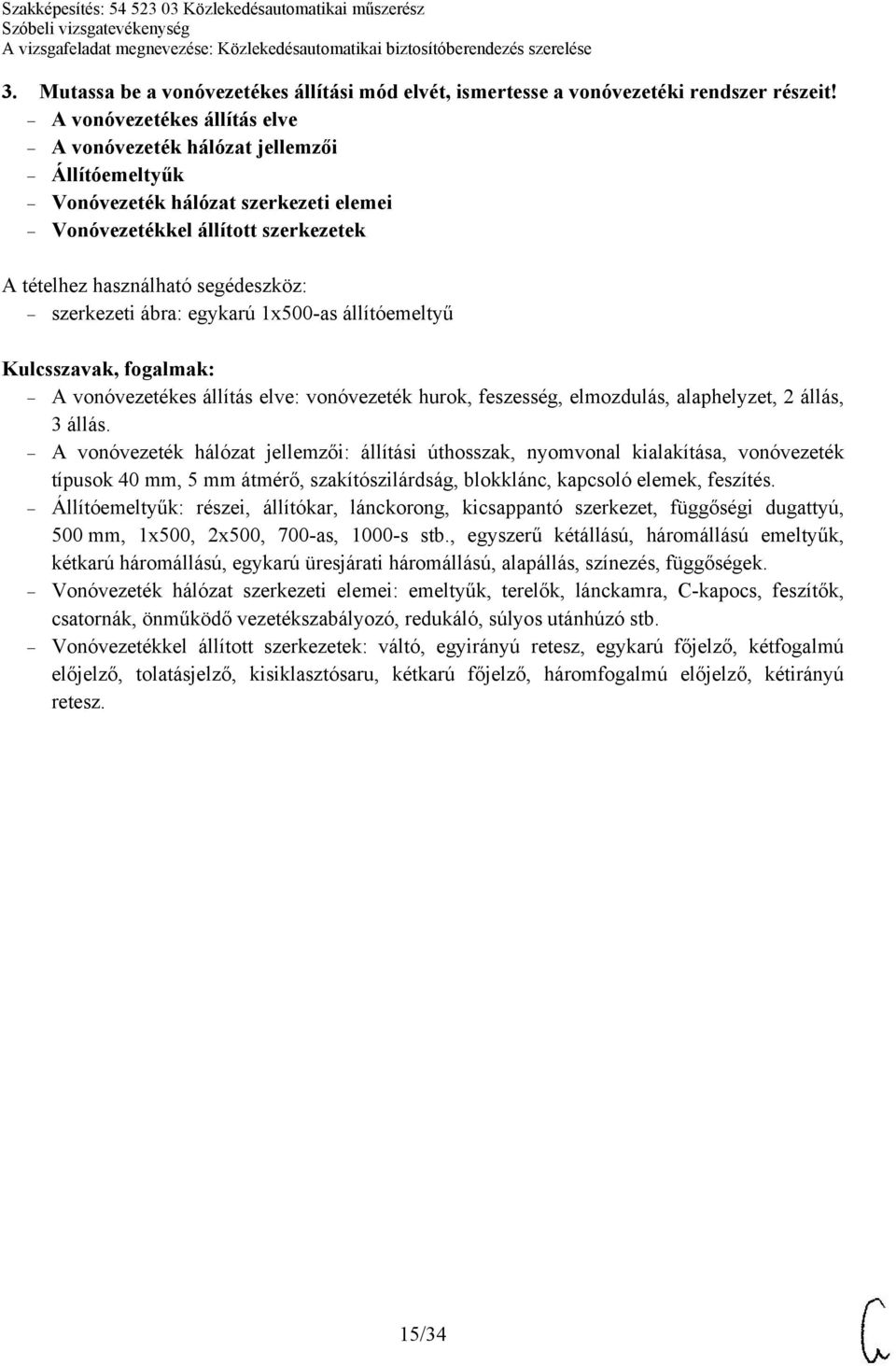 Szakképesítés: 54 523 03 Közlekedésautomatikai műszerész
Szóbeli vizsgatevékenység
A vizsgafeladat megnevezése: Közlekedésautomatikai biztosítóberendezés szerelése

3. Mutassa be a vonóvezetékes állítási mód elvét, ismertesse a vonóvezetéki rendszer részeit!
– A vonóvezetékes állítás elve
– A vonóvezeték hálózat jellemzői
– Állítóemeltyűk
– Vonóvezeték hálózat szerkezeti elemei
– Vonóvezetékkel állított szerkezetek

A tételhez használható segédeszköz:
– szerkezeti ábra: egykarú 1x500-as állítóemeltyű

Kulcsszavak, fogalmak:
– A vonóvezetékes állítás elve: vonóvezeték hurok, feszesség, elmozdulás, alaphelyzet, 2 állás, 3 állás.
– A vonóvezeték hálózat jellemzői: állítási úthosszak, nyomvonal kialakítása, vonóvezeték típusok 40 mm, 5 mm átmérő, szakítószilárdság, blokklánc, kapcsoló elemek, feszítés.
– Állítóemeltyűk: részei, állítókar, lánckorong, kicsappantó szerkezet, függőségi dugattyú, 500 mm, 1x500, 2x500, 700-as, 1000-s stb., egyszerű kétállású, háromállású emeltyűk, kétkarú háromállású, egykarú üresjárati háromállású, alapállás, színezés, függőségek.
– Vonóvezeték hálózat szerkezeti elemei: emeltyűk, terelők, lánckamra, C-kapocs, feszítők, csatornák, önműködő vezetékszabályozó, redukáló, súlyos utánhúzó stb.
– Vonóvezetékkel állított szerkezetek: váltó, egyirányú retesz, egykarú főjelző, kétfogalmú előjelző, tolatásjelző, kisiklasztósaru, kétkarú főjelző, háromfogalmú előjelző, kétirányú retesz.

15/34